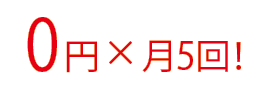 0円×月5回!